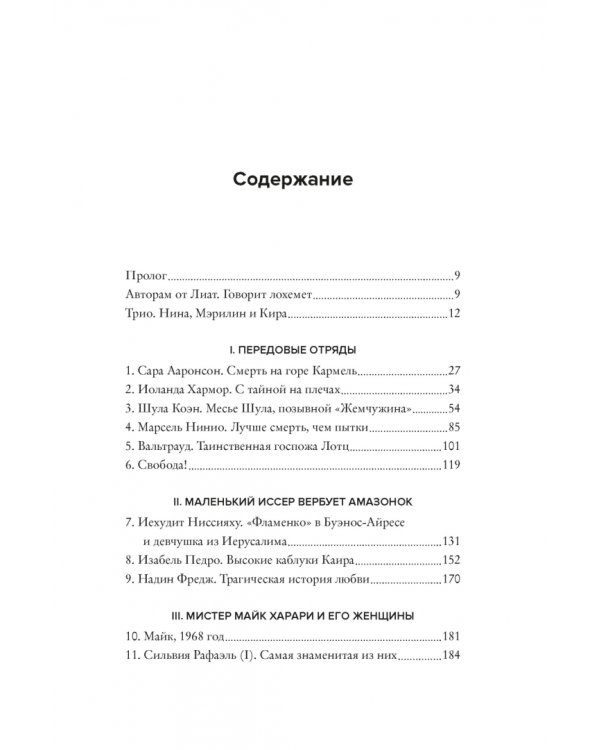 Содержание

Пролог 9
Авторам от Лиат. Говорит лохемет 9
Трио. Нина, Мэрилин и Кира 12

I. ПЕРЕДОВЫЕ ОТРЯДЫ

1. Сара Ааронсон. Смерть на горе Кармель 27
2. Иоланда Хармор. С тайной на плечах 34
3. Шула Коэн. Месье Шула, позывной «Жемчужина» 54
4. Марсель Нинио. Лучше смерть, чем пытки 85
5. Вальтрауд. Таинственная госпожа Лотц 101
6. Свобода! 119

II. МАЛЕНЬКИЙ ИССЕР ВЕРБУЕТ АМАЗОНОК

7. Иехудит Ниссияху. «Фламенко» в Буэнос-Айресе и девчушка из Иерусалима 131
8. Изабель Педро. Высокие каблуки Каира 152
9. Надин Фредж. Трагическая история любви 170

III. МИСТЕР МАЙК ХАРАРИ И ЕГО ЖЕНЩИНЫ

10. Майк, 1968 год 181
11. Сильвия Рафаэль (I). Самая знаменитая из них 184